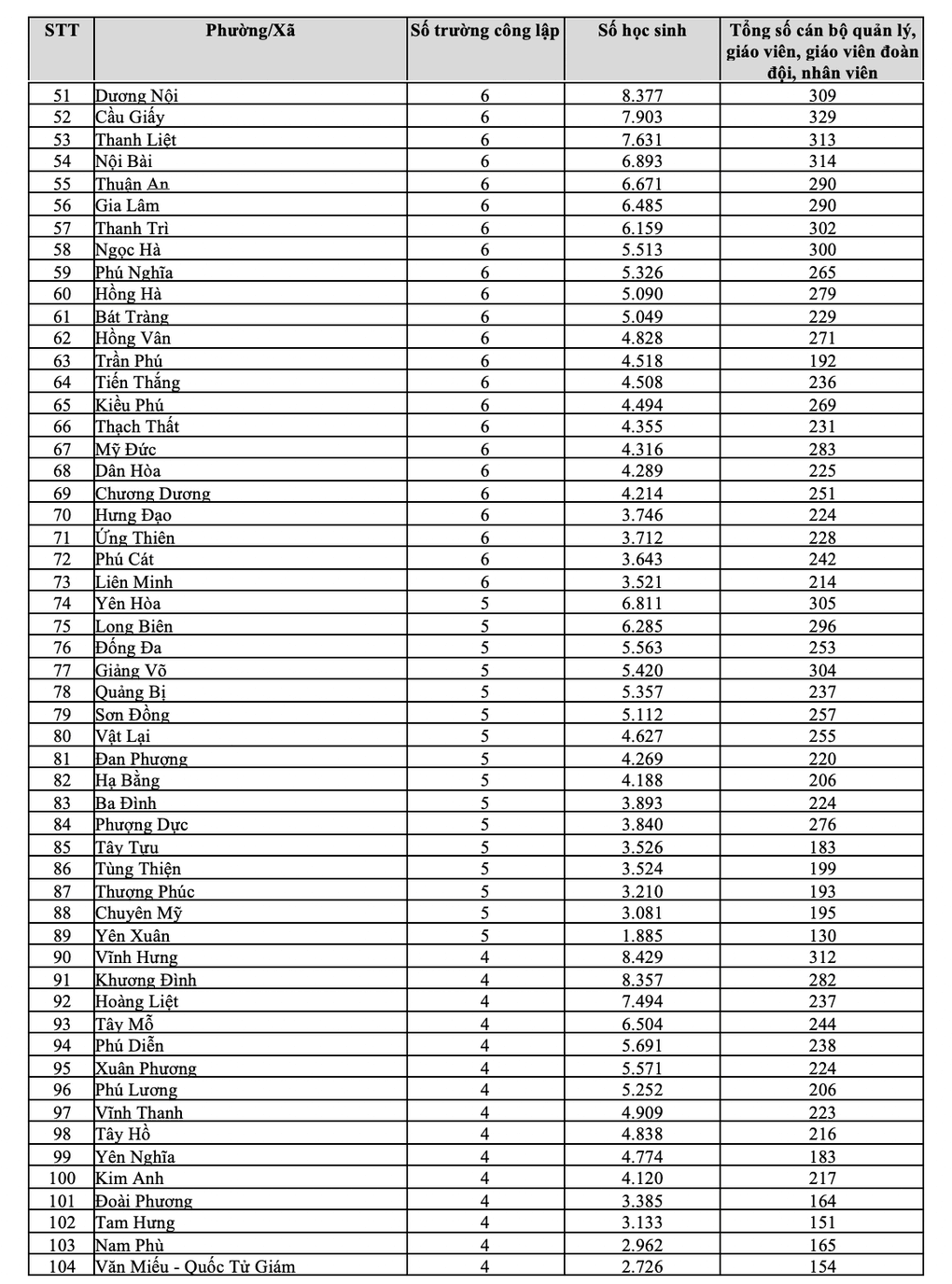 | STT | Phường/Xã | Số trường công lập | Số học sinh | Tổng số cán bộ quản lý, giáo viên, giáo viên đoàn đội, nhân viên |
|---|---|---|---|---|
| 51 | Dương Nội | 6 | 8.377 | 309 |
| 52 | Cầu Giấy | 6 | 7.903 | 329 |
| 53 | Thanh Liệt | 6 | 7.631 | 313 |
| 54 | Nội Bài | 6 | 6.893 | 314 |
| 55 | Thuận An | 6 | 6.671 | 290 |
| 56 | Gia Lâm | 6 | 6.485 | 290 |
| 57 | Thanh Trì | 6 | 6.159 | 302 |
| 58 | Ngọc Hà | 6 | 5.513 | 300 |
| 59 | Phú Nghĩa | 6 | 5.326 | 265 |
| 60 | Hồng Hà | 6 | 5.090 | 279 |
| 61 | Bát Tràng | 6 | 5.049 | 229 |
| 62 | Hồng Vân | 6 | 4.828 | 271 |
| 63 | Trần Phú | 6 | 4.518 | 192 |
| 64 | Tiến Thắng | 6 | 4.508 | 236 |
| 65 | Kiều Phú | 6 | 4.494 | 269 |
| 66 | Thạch Thất | 6 | 4.355 | 231 |
| 67 | Mỹ Đức | 6 | 4.316 | 283 |
| 68 | Dân Hòa | 6 | 4.289 | 225 |
| 69 | Chương Dương | 6 | 4.214 | 251 |
| 70 | Hưng Đạo | 6 | 3.746 | 224 |
| 71 | Ứng Thiên | 6 | 3.712 | 228 |
| 72 | Phú Cát | 6 | 3.643 | 242 |
| 73 | Liên Minh | 6 | 3.521 | 214 |
| 74 | Yên Hòa | 5 | 6.811 | 305 |
| 75 | Long Biên | 5 | 6.285 | 296 |
| 76 | Đống Đa | 5 | 5.563 | 253 |
| 77 | Giảng Võ | 5 | 5.420 | 304 |
| 78 | Quảng Bị | 5 | 5.357 | 237 |
| 79 | Sơn Đồng | 5 | 5.112 | 257 |
| 80 | Vật Lại | 5 | 4.627 | 255 |
| 81 | Đan Phượng | 5 | 4.269 | 220 |
| 82 | Hạ Bằng | 5 | 4.188 | 206 |
| 83 | Ba Đình | 5 | 3.893 | 224 |
| 84 | Phượng Dực | 5 | 3.840 | 276 |
| 85 | Tây Tựu | 5 | 3.526 | 183 |
| 86 | Tùng Thiện | 5 | 3.524 | 199 |
| 87 | Thượng Phúc | 5 | 3.210 | 193 |
| 88 | Chuyên Mỹ | 5 | 3.081 | 195 |
| 89 | Yên Xuân | 5 | 1.885 | 130 |
| 90 | Vĩnh Hưng | 4 | 8.429 | 312 |
| 91 | Khương Đình | 4 | 8.357 | 282 |
| 92 | Hoàng Liệt | 4 | 7.494 | 237 |
| 93 | Tây Mỗ | 4 | 6.504 | 244 |
| 94 | Phú Diễn | 4 | 5.691 | 238 |
| 95 | Xuân Phương | 4 | 5.571 | 224 |
| 96 | Phú Lương | 4 | 5.252 | 206 |
| 97 | Vĩnh Thanh | 4 | 4.909 | 223 |
| 98 | Tây Hồ | 4 | 4.838 | 216 |
| 99 | Yên Nghĩa | 4 | 4.774 | 183 |
| 100 | Kim Anh | 4 | 4.120 | 217 |
| 101 | Đoài Phương | 4 | 3.385 | 164 |
| 102 | Tam Hưng | 4 | 3.133 | 151 |
| 103 | Nam Phù | 4 | 2.962 | 165 |
| 104 | Văn Miếu - Quốc Tử Giám | 4 | 2.726 | 154 |